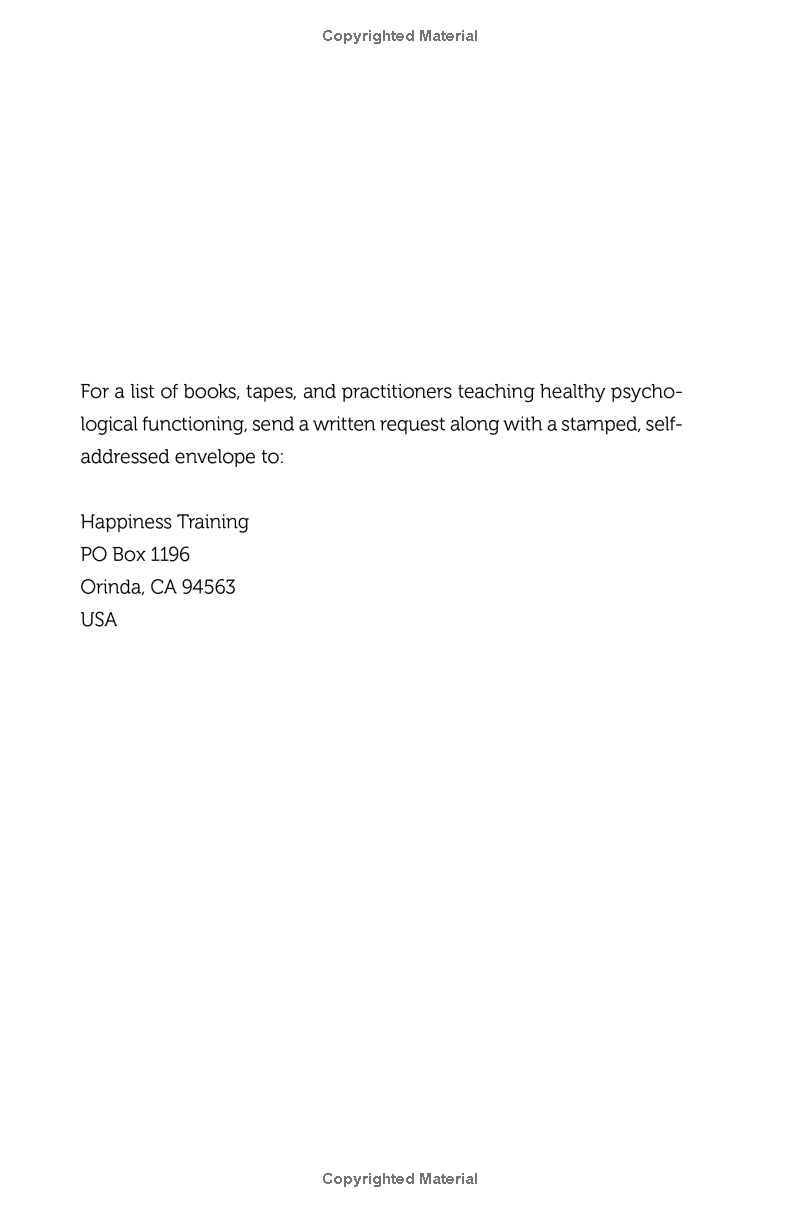 Copyrighted Material

For a list of books, tapes, and practitioners teaching healthy psychological functioning, send a written request along with a stamped, self-addressed envelope to:

Happiness Training
PO Box 1196
Orinda, CA 94563
USA

Copyrighted Material